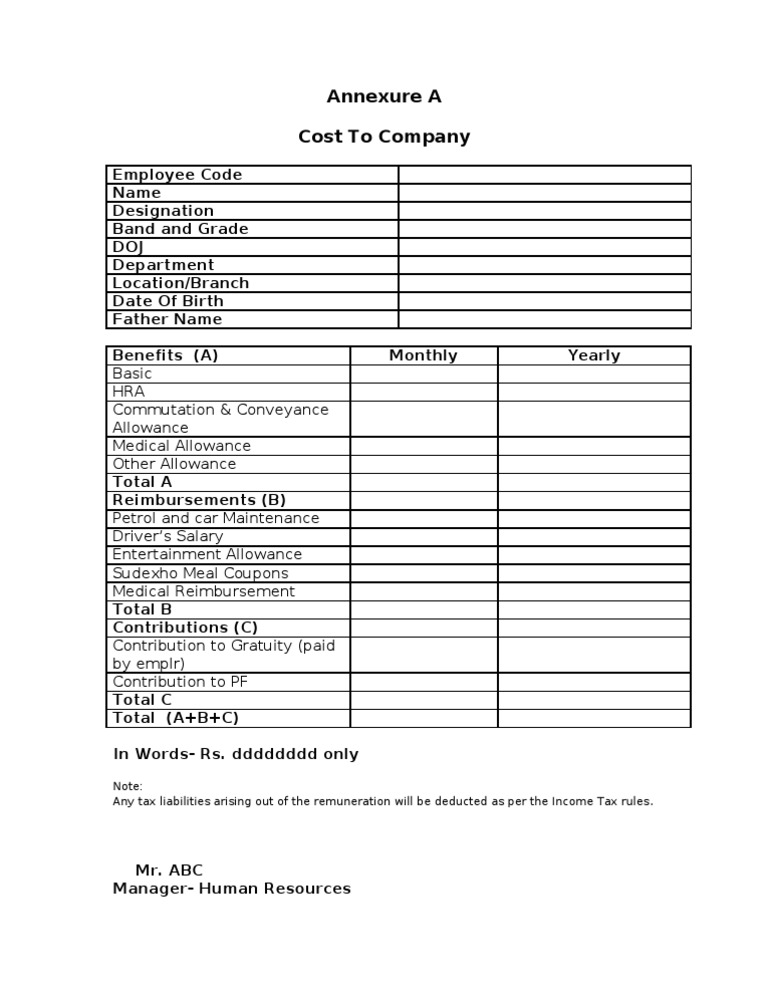 Annexure A

Cost To Company

| Employee Code | |
|---|---|
| Name | |
| Designation | |
| Band and Grade | |
| DOJ | |
| Department | |
| Location/Branch | |
| Date Of Birth | |
| Father Name | |

| Benefits (A) | Monthly | Yearly |
|---|---|---|
| Basic | | |
| HRA | | |
| Commutation & Conveyance Allowance | | |
| Medical Allowance | | |
| Other Allowance | | |
| Total A | | |
| Reimbursements (B) | | |
| Petrol and car Maintenance | | |
| Driver's Salary | | |
| Entertainment Allowance | | |
| Sudexho Meal Coupons | | |
| Medical Reimbursement | | |
| Total B | | |
| Contributions (C) | | |
| Contribution to Gratuity (paid by emplr) | | |
| Contribution to PF | | |
| Total C | | |
| Total (A+B+C) | | |

In Words- Rs. dddddddd only

Note:
Any tax liabilities arising out of the remuneration will be deducted as per the Income Tax rules.

Mr. ABC
Manager- Human Resources